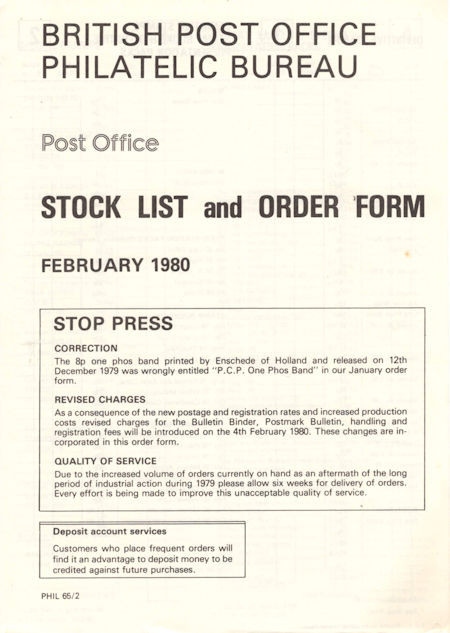 BRITISH POST OFFICE
PHILATELIC BUREAU

Post Office

STOCK LIST and ORDER FORM

FEBRUARY 1980

STOP PRESS

CORRECTION
The 8p one phos band printed by Enschede of Holland and released on 12th December 1979 was wrongly entitled "P.C.P. One Phos Band" in our January order form.

REVISED CHARGES
As a consequence of the new postage and registration rates and increased production costs revised charges for the Bulletin Binder, Postmark Bulletin, handling and registration fees will be introduced on the 4th February 1980. These changes are incorporated in this order form.

QUALITY OF SERVICE
Due to the increased volume of orders currently on hand as an aftermath of the long period of industrial action during 1979 please allow six weeks for delivery of orders. Every effort is being made to improve this unacceptable quality of service.

Deposit account services
Customers who place frequent orders will find it an advantage to deposit money to be credited against future purchases.

PHIL 65/2